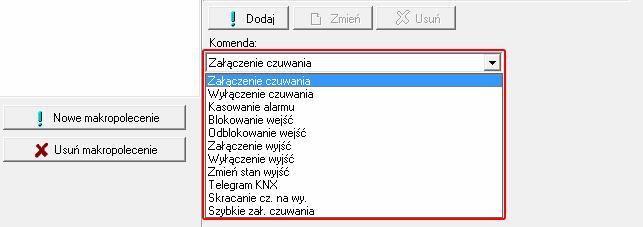 Dodaj
Zmień
Usuń
Komenda:
Załączenie czuwania
Załączenie czuwania
Wyłączenie czuwania
Kasowanie alarmu
Blokowanie wejść
Odblokowanie wejść
Załączenie wyjść
Wyłączenie wyjść
Zmień stan wyjść
Telegram KNX
Skracanie cz. na wy.
Szybkie zał. czuwania
Nowe makropolecenie
Usuń makropolecenie